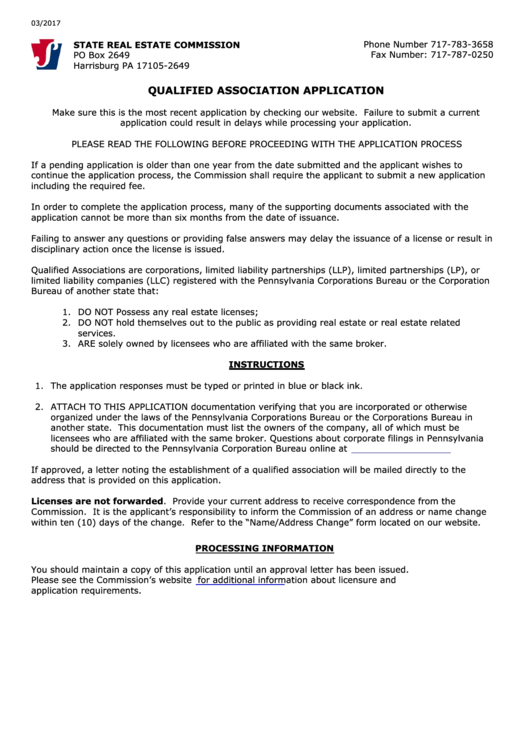 03/2017

STATE REAL ESTATE COMMISSION
PO Box 2649
Harrisburg PA 17105-2649

Phone Number 717-783-3658
Fax Number: 717-787-0250

QUALIFIED ASSOCIATION APPLICATION

Make sure this is the most recent application by checking our website. Failure to submit a current application could result in delays while processing your application.

PLEASE READ THE FOLLOWING BEFORE PROCEEDING WITH THE APPLICATION PROCESS

If a pending application is older than one year from the date submitted and the applicant wishes to continue the application process, the Commission shall require the applicant to submit a new application including the required fee.

In order to complete the application process, many of the supporting documents associated with the application cannot be more than six months from the date of issuance.

Failing to answer any questions or providing false answers may delay the issuance of a license or result in disciplinary action once the license is issued.

Qualified Associations are corporations, limited liability partnerships (LLP), limited partnerships (LP), or limited liability companies (LLC) registered with the Pennsylvania Corporations Bureau or the Corporation Bureau of another state that:

1. DO NOT Possess any real estate licenses;
2. DO NOT hold themselves out to the public as providing real estate or real estate related services.
3. ARE solely owned by licensees who are affiliated with the same broker.

INSTRUCTIONS

1. The application responses must be typed or printed in blue or black ink.

2. ATTACH TO THIS APPLICATION documentation verifying that you are incorporated or otherwise organized under the laws of the Pennsylvania Corporations Bureau or the Corporations Bureau in another state. This documentation must list the owners of the company, all of which must be licensees who are affiliated with the same broker. Questions about corporate filings in Pennsylvania should be directed to the Pennsylvania Corporation Bureau online at

If approved, a letter noting the establishment of a qualified association will be mailed directly to the address that is provided on this application.

Licenses are not forwarded. Provide your current address to receive correspondence from the Commission. It is the applicant's responsibility to inform the Commission of an address or name change within ten (10) days of the change. Refer to the "Name/Address Change" form located on our website.

PROCESSING INFORMATION

You should maintain a copy of this application until an approval letter has been issued. Please see the Commission's website for additional information about licensure and application requirements.